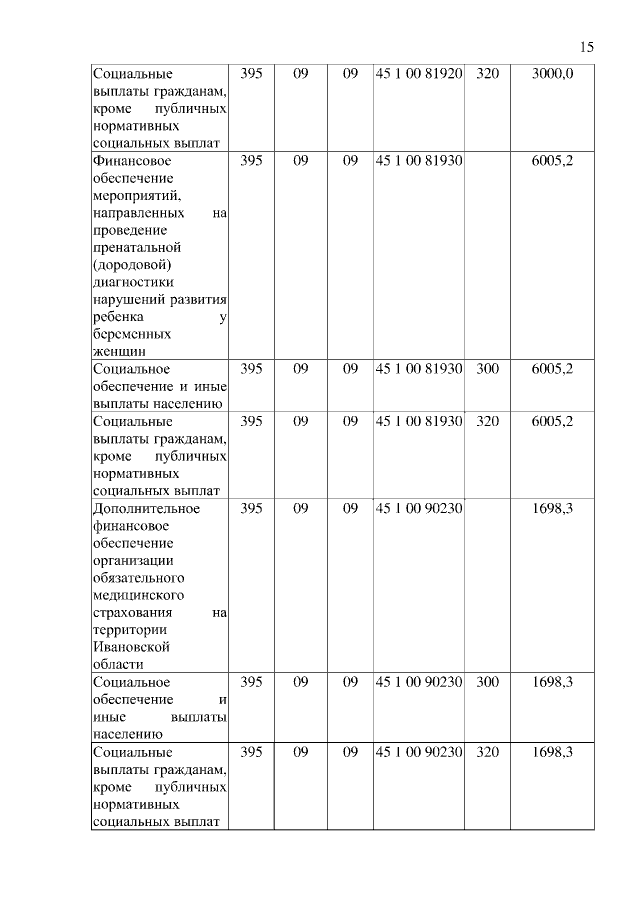 15

| | | | | | | |
|---|---|---|---|---|---|---|
| Социальные выплаты гражданам, кроме публичных нормативных социальных выплат | 395 | 09 | 09 | 45 1 00 81920 | 320 | 3000,0 |
| Финансовое обеспечение мероприятий, направленных на проведение пренатальной (дородовой) диагностики нарушений развития ребенка у беременных женщин | 395 | 09 | 09 | 45 1 00 81930 | | 6005,2 |
| Социальное обеспечение и иные выплаты населению | 395 | 09 | 09 | 45 1 00 81930 | 300 | 6005,2 |
| Социальные выплаты гражданам, кроме публичных нормативных социальных выплат | 395 | 09 | 09 | 45 1 00 81930 | 320 | 6005,2 |
| Дополнительное финансовое обеспечение организации обязательного медицинского страхования на территории Ивановской области | 395 | 09 | 09 | 45 1 00 90230 | | 1698,3 |
| Социальное обеспечение и иные выплаты населению | 395 | 09 | 09 | 45 1 00 90230 | 300 | 1698,3 |
| Социальные выплаты гражданам, кроме публичных нормативных социальных выплат | 395 | 09 | 09 | 45 1 00 90230 | 320 | 1698,3 |